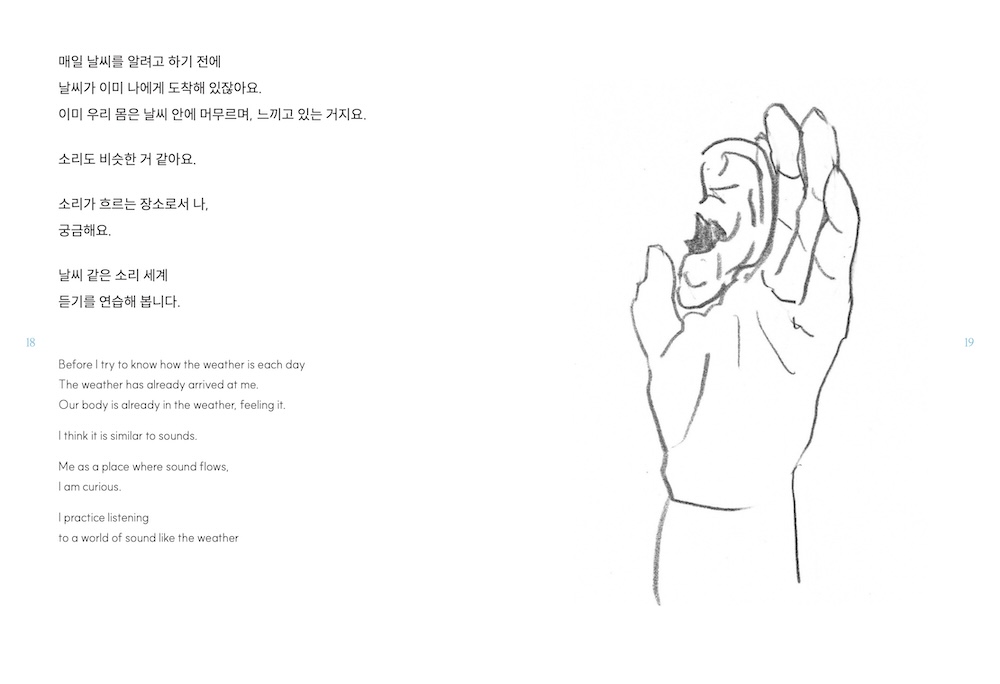 매일 날씨를 알려고 하기 전에
날씨가 이미 나에게 도착해 있잖아요.
이미 우리 몸은 날씨 안에 머무르며, 느끼고 있는 거지요.

소리도 비슷한 거 같아요.

소리가 흐르는 장소로서 나,
궁금해요.

날씨 같은 소리 세계
듣기를 연습해 봅니다.

18

Before I try to know how the weather is each day
The weather has already arrived at me.
Our body is already in the weather, feeling it.

I think it is similar to sounds.

Me as a place where sound flows,
I am curious.

I practice listening
to a world of sound like the weather

19